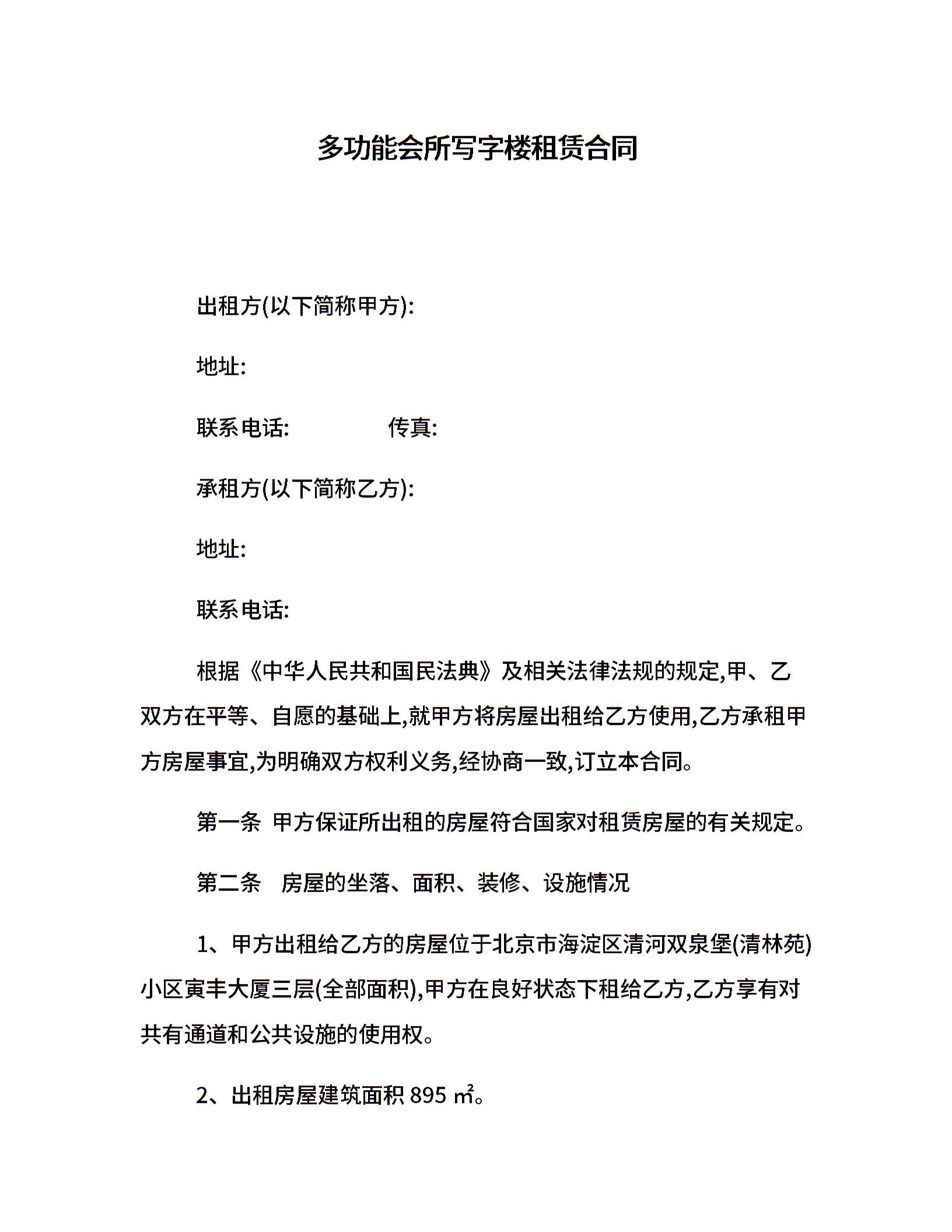 多功能会所写字楼租赁合同

出租方(以下简称甲方):

地址:

联系电话:　　　　传真:

承租方(以下简称乙方):

地址:

联系电话:

根据《中华人民共和国民法典》及相关法律法规的规定,甲、乙双方在平等、自愿的基础上,就甲方将房屋出租给乙方使用,乙方承租甲方房屋事宜,为明确双方权利义务,经协商一致,订立本合同。

第一条 甲方保证所出租的房屋符合国家对租赁房屋的有关规定。

第二条　房屋的坐落、面积、装修、设施情况

1、甲方出租给乙方的房屋位于北京市海淀区清河双泉堡(清林苑)小区寅丰大厦三层(全部面积),甲方在良好状态下租给乙方,乙方享有对共有通道和公共设施的使用权。

2、出租房屋建筑面积 895 ㎡。